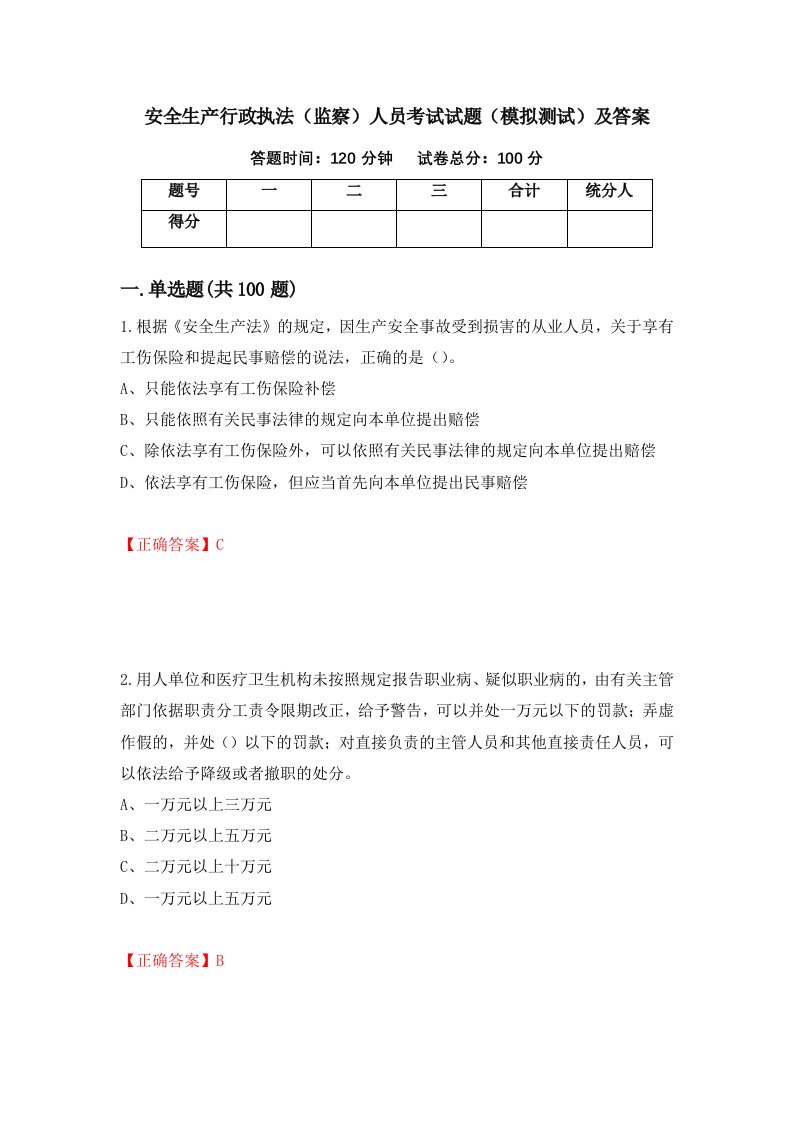 安全生产行政执法（监察）人员考试试题（模拟测试）及答案

答题时间：120 分钟　试卷总分：100 分

| 题号 | 一 | 二 | 三 | 合计 | 统分人 |
|---|---|---|---|---|---|
| 得分 | | | | | |

一.单选题(共 100 题)

1.根据《安全生产法》的规定，因生产安全事故受到损害的从业人员，关于享有工伤保险和提起民事赔偿的说法，正确的是（）。
A、只能依法享有工伤保险补偿
B、只能依照有关民事法律的规定向本单位提出赔偿
C、除依法享有工伤保险外，可以依照有关民事法律的规定向本单位提出赔偿
D、依法享有工伤保险，但应当首先向本单位提出民事赔偿

【正确答案】C

2.用人单位和医疗卫生机构未按照规定报告职业病、疑似职业病的，由有关主管部门依据职责分工责令限期改正，给予警告，可以并处一万元以下的罚款；弄虚作假的，并处（）以下的罚款；对直接负责的主管人员和其他直接责任人员，可以依法给予降级或者撤职的处分。
A、一万元以上三万元
B、二万元以上五万元
C、二万元以上十万元
D、一万元以上五万元

【正确答案】B